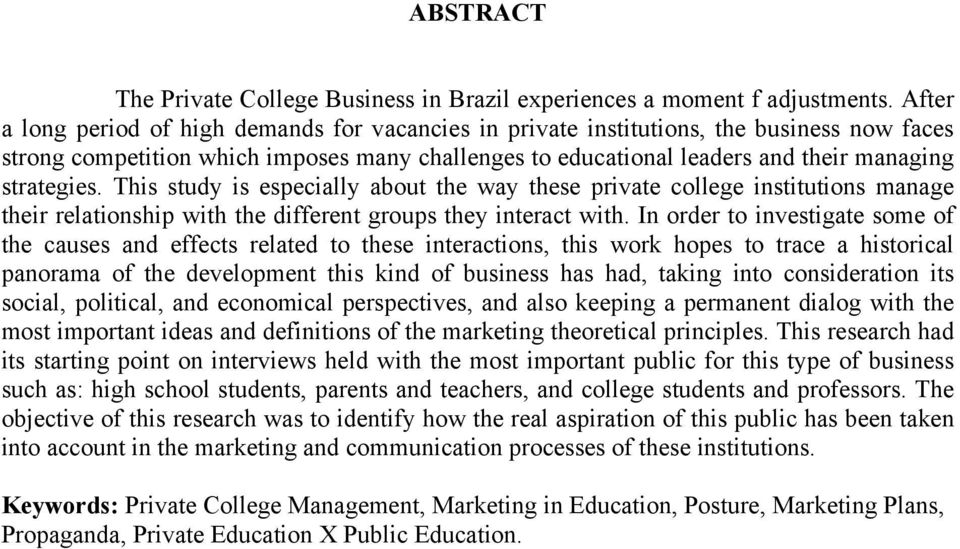 ABSTRACT

The Private College Business in Brazil experiences a moment f adjustments. After a long period of high demands for vacancies in private institutions, the business now faces strong competition which imposes many challenges to educational leaders and their managing strategies. This study is especially about the way these private college institutions manage their relationship with the different groups they interact with. In order to investigate some of the causes and effects related to these interactions, this work hopes to trace a historical panorama of the development this kind of business has had, taking into consideration its social, political, and economical perspectives, and also keeping a permanent dialog with the most important ideas and definitions of the marketing theoretical principles. This research had its starting point on interviews held with the most important public for this type of business such as: high school students, parents and teachers, and college students and professors. The objective of this research was to identify how the real aspiration of this public has been taken into account in the marketing and communication processes of these institutions.

Keywords: Private College Management, Marketing in Education, Posture, Marketing Plans, Propaganda, Private Education X Public Education.